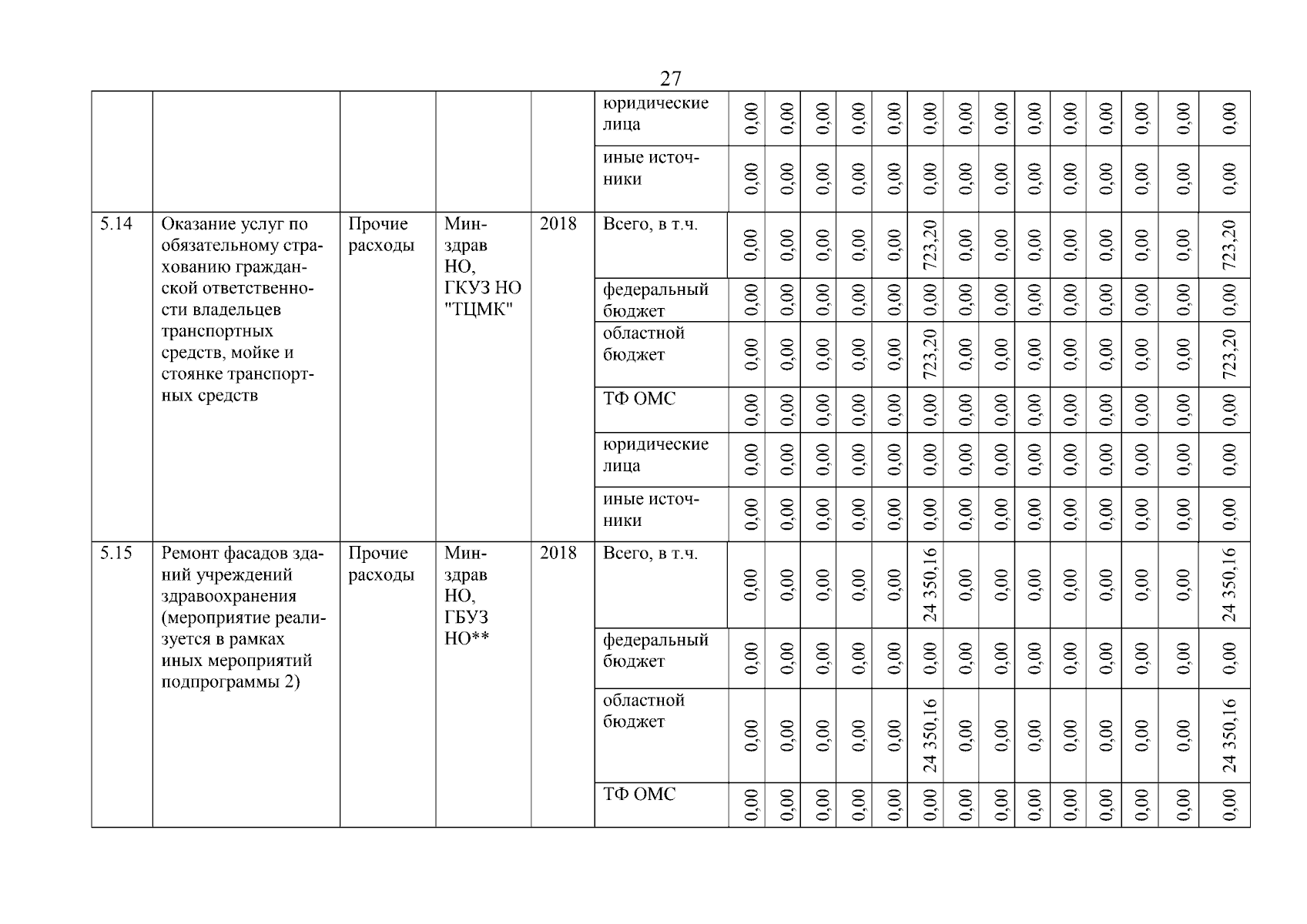 27

| | | | | | юридические лица | 0,00 | 0,00 | 0,00 | 0,00 | 0,00 | 0,00 | 0,00 | 0,00 | 0,00 | 0,00 | 0,00 | 0,00 | 0,00 | 0,00 |
|---|---|---|---|---|---|---|---|---|---|---|---|---|---|---|---|---|---|---|---|
| | | | | | иные источники | 0,00 | 0,00 | 0,00 | 0,00 | 0,00 | 0,00 | 0,00 | 0,00 | 0,00 | 0,00 | 0,00 | 0,00 | 0,00 | 0,00 |
| 5.14 | Оказание услуг по обязательному страхованию гражданской ответственности владельцев транспортных средств, мойке и стоянке транспортных средств | Прочие расходы | Минздрав НО, ГКУЗ НО "ТЦМК" | 2018 | Всего, в т.ч. | 0,00 | 0,00 | 0,00 | 0,00 | 0,00 | 723,20 | 0,00 | 0,00 | 0,00 | 0,00 | 0,00 | 0,00 | 0,00 | 723,20 |
| | | | | | федеральный бюджет | 0,00 | 0,00 | 0,00 | 0,00 | 0,00 | 0,00 | 0,00 | 0,00 | 0,00 | 0,00 | 0,00 | 0,00 | 0,00 | 0,00 |
| | | | | | областной бюджет | 0,00 | 0,00 | 0,00 | 0,00 | 0,00 | 723,20 | 0,00 | 0,00 | 0,00 | 0,00 | 0,00 | 0,00 | 0,00 | 723,20 |
| | | | | | ТФ ОМС | 0,00 | 0,00 | 0,00 | 0,00 | 0,00 | 0,00 | 0,00 | 0,00 | 0,00 | 0,00 | 0,00 | 0,00 | 0,00 | 0,00 |
| | | | | | юридические лица | 0,00 | 0,00 | 0,00 | 0,00 | 0,00 | 0,00 | 0,00 | 0,00 | 0,00 | 0,00 | 0,00 | 0,00 | 0,00 | 0,00 |
| | | | | | иные источники | 0,00 | 0,00 | 0,00 | 0,00 | 0,00 | 0,00 | 0,00 | 0,00 | 0,00 | 0,00 | 0,00 | 0,00 | 0,00 | 0,00 |
| 5.15 | Ремонт фасадов зданий учреждений здравоохранения (мероприятие реализуется в рамках иных мероприятий подпрограммы 2) | Прочие расходы | Минздрав НО, ГБУЗ НО** | 2018 | Всего, в т.ч. | 0,00 | 0,00 | 0,00 | 0,00 | 0,00 | 24 350,16 | 0,00 | 0,00 | 0,00 | 0,00 | 0,00 | 0,00 | 0,00 | 24 350,16 |
| | | | | | федеральный бюджет | 0,00 | 0,00 | 0,00 | 0,00 | 0,00 | 0,00 | 0,00 | 0,00 | 0,00 | 0,00 | 0,00 | 0,00 | 0,00 | 0,00 |
| | | | | | областной бюджет | 0,00 | 0,00 | 0,00 | 0,00 | 0,00 | 24 350,16 | 0,00 | 0,00 | 0,00 | 0,00 | 0,00 | 0,00 | 0,00 | 24 350,16 |
| | | | | | ТФ ОМС | 0,00 | 0,00 | 0,00 | 0,00 | 0,00 | 0,00 | 0,00 | 0,00 | 0,00 | 0,00 | 0,00 | 0,00 | 0,00 | 0,00 |